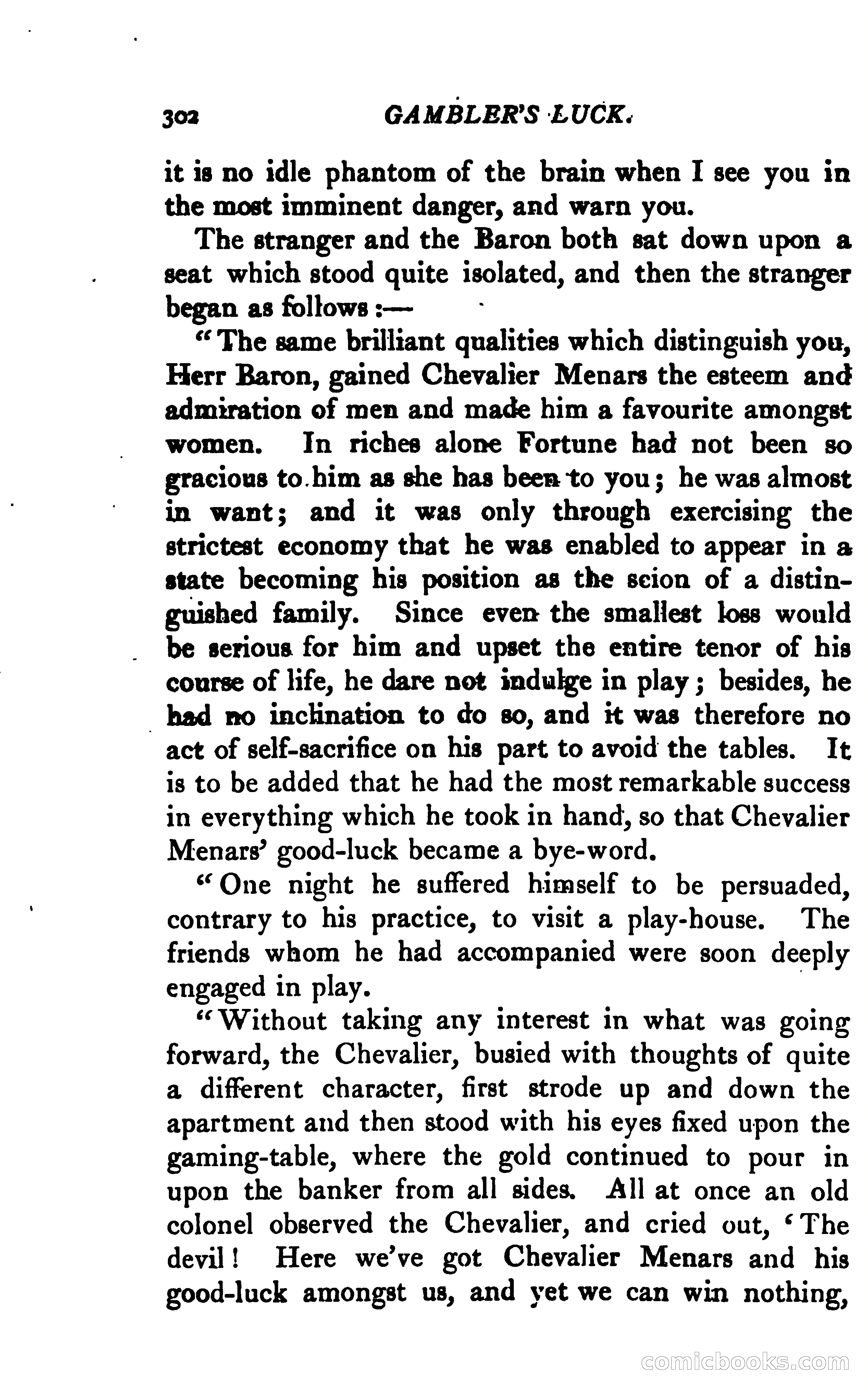 302 GAMBLER'S LUCK.

it is no idle phantom of the brain when I see you in the most imminent danger, and warn you.

The stranger and the Baron both sat down upon a seat which stood quite isolated, and then the stranger began as follows:—

"The same brilliant qualities which distinguish you, Herr Baron, gained Chevalier Menars the esteem and admiration of men and made him a favourite amongst women. In riches alone Fortune had not been so gracious to him as she has been to you; he was almost in want; and it was only through exercising the strictest economy that he was enabled to appear in a state becoming his position as the scion of a distinguished family. Since even the smallest loss would be serious for him and upset the entire tenor of his course of life, he dare not indulge in play; besides, he had no inclination to do so, and it was therefore no act of self-sacrifice on his part to avoid the tables. It is to be added that he had the most remarkable success in everything which he took in hand, so that Chevalier Menars' good-luck became a bye-word.

"One night he suffered himself to be persuaded, contrary to his practice, to visit a play-house. The friends whom he had accompanied were soon deeply engaged in play.

"Without taking any interest in what was going forward, the Chevalier, busied with thoughts of quite a different character, first strode up and down the apartment and then stood with his eyes fixed upon the gaming-table, where the gold continued to pour in upon the banker from all sides. All at once an old colonel observed the Chevalier, and cried out, 'The devil! Here we've got Chevalier Menars and his good-luck amongst us, and yet we can win nothing,

comicbooks.com